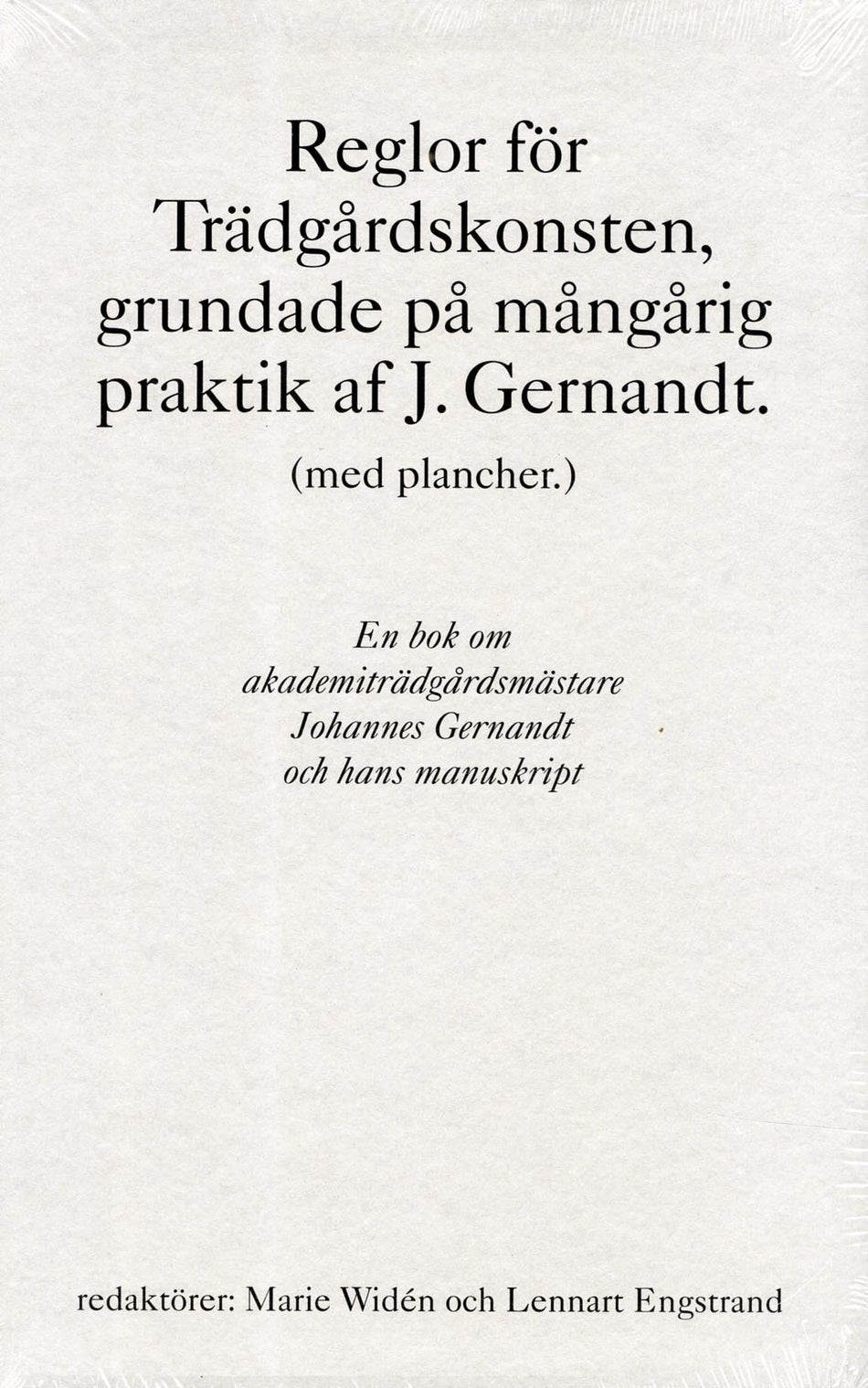 Reglor för
Trädgårdskonsten,
grundade på mångårig
praktik af J. Gernandt.

(med plancher.)

En bok om
akademiträdgårdsmästare
Johannes Gernandt
och hans manuskript

redaktörer: Marie Widén och Lennart Engstrand